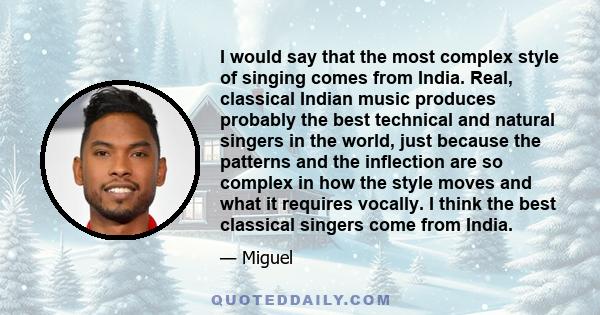 I would say that the most complex style of singing comes from India. Real, classical Indian music produces probably the best technical and natural singers in the world, just because the patterns and the inflection are so complex in how the style moves and what it requires vocally. I think the best classical singers come from India.

— Miguel

QUOTEDDAILY.COM